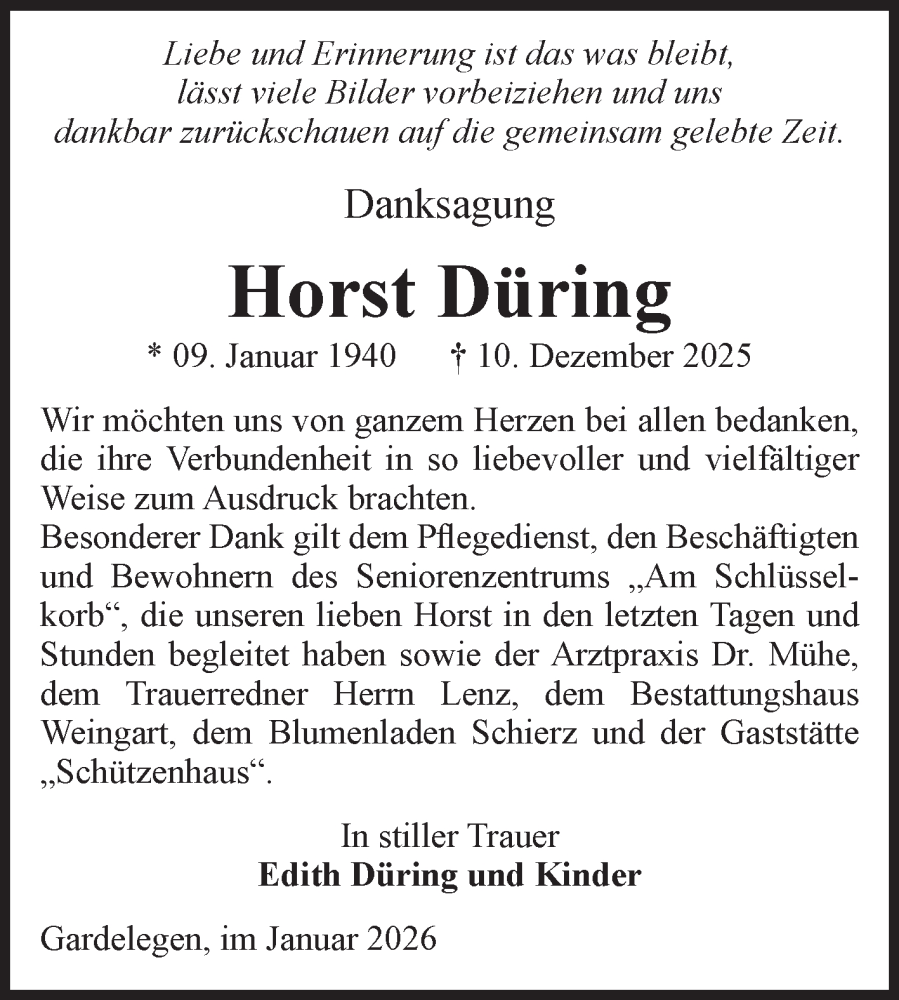 Liebe und Erinnerung ist das was bleibt, lässt viele Bilder vorbeiziehen und uns dankbar zurückschauen auf die gemeinsam gelebte Zeit.

Danksagung

Horst Düring

* 09. Januar 1940 † 10. Dezember 2025

Wir möchten uns von ganzem Herzen bei allen bedanken, die ihre Verbundenheit in so liebevoller und vielfältiger Weise zum Ausdruck brachten.
Besonderer Dank gilt dem Pflegedienst, den Beschäftigten und Bewohnern des Seniorenzentrums „Am Schlüsselkorb“, die unseren lieben Horst in den letzten Tagen und Stunden begleitet haben sowie der Arztpraxis Dr. Mühe, dem Trauerredner Herrn Lenz, dem Bestattungshaus Weingart, dem Blumenladen Schierz und der Gaststätte „Schützenhaus“.

In stiller Trauer
Edith Düring und Kinder

Gardelegen, im Januar 2026